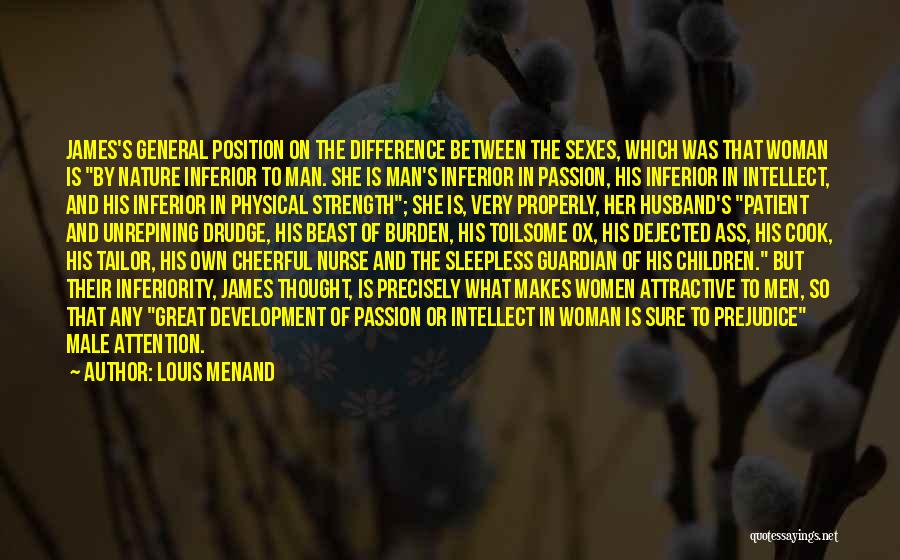 JAMES'S GENERAL POSITION ON THE DIFFERENCE BETWEEN THE SEXES, WHICH WAS THAT WOMAN IS "BY NATURE INFERIOR TO MAN. SHE IS MAN'S INFERIOR IN PASSION, HIS INFERIOR IN INTELLECT, AND HIS INFERIOR IN PHYSICAL STRENGTH"; SHE IS, VERY PROPERLY, HER HUSBAND'S "PATIENT AND UNREPINING DRUDGE, HIS BEAST OF BURDEN, HIS TOILSOME OX, HIS DEJECTED ASS, HIS COOK, HIS TAILOR, HIS OWN CHEERFUL NURSE AND THE SLEEPLESS GUARDIAN OF HIS CHILDREN." BUT THEIR INFERIORITY, JAMES THOUGHT, IS PRECISELY WHAT MAKES WOMEN ATTRACTIVE TO MEN, SO THAT ANY "GREAT DEVELOPMENT OF PASSION OR INTELLECT IN WOMAN IS SURE TO PREJUDICE" MALE ATTENTION.

AUTHOR: LOUIS MENAND

quotessayings.net